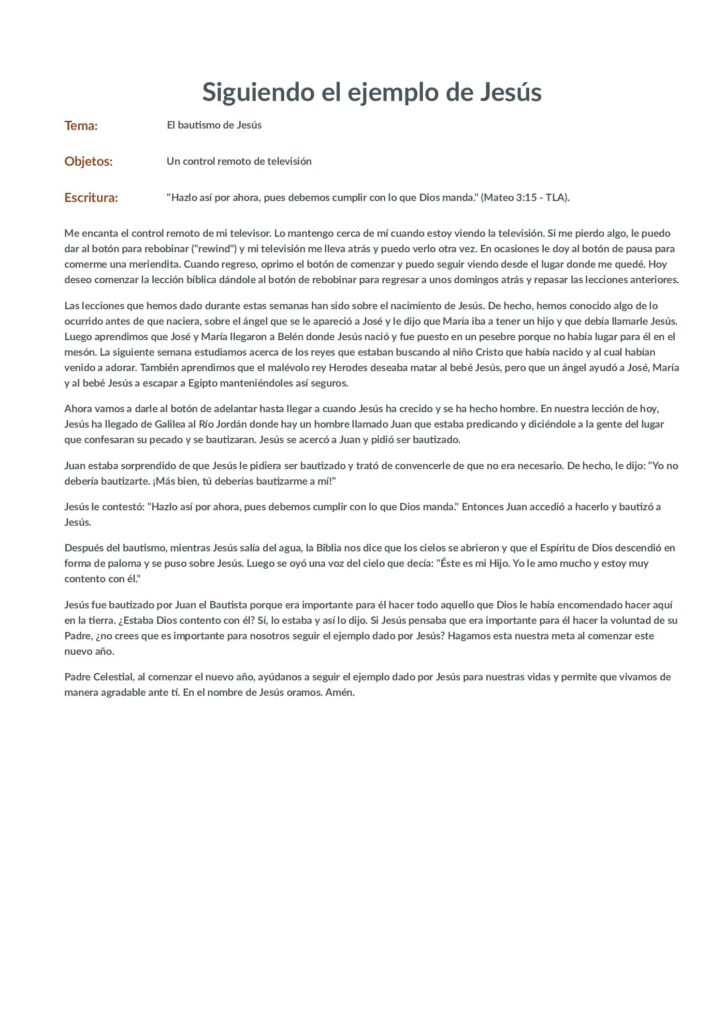 Siguiendo el ejemplo de Jesús

Tema: El bautismo de Jesús

Objetos: Un control remoto de televisión

Escritura: "Hazlo así por ahora, pues debemos cumplir con lo que Dios manda." (Mateo 3:15 - TLA).

Me encanta el control remoto de mi televisor. Lo mantengo cerca de mí cuando estoy viendo la televisión. Si me pierdo algo, le puedo dar al botón para rebobinar ("rewind") y mi televisión me lleva atrás y puedo verlo otra vez. En ocasiones le doy al botón de pausa para comerme una meriendita. Cuando regreso, oprimo el botón de comenzar y puedo seguir viendo desde el lugar donde me quedé. Hoy deseo comenzar la lección bíblica dándole al botón de rebobinar para regresar a unos domingos atrás y repasar las lecciones anteriores.

Las lecciones que hemos dado durante estas semanas han sido sobre el nacimiento de Jesús. De hecho, hemos conocido algo de lo ocurrido antes de que naciera, sobre el ángel que se le apareció a José y le dijo que María iba a tener un hijo y que debía llamarle Jesús. Luego aprendimos que José y María llegaron a Belén donde Jesús nació y fue puesto en un pesebre porque no había lugar para él en el mesón. La siguiente semana estudiamos acerca de los reyes que estaban buscando al niño Cristo que había nacido y al cual habían venido a adorar. También aprendimos que el malévolo rey Herodes deseaba matar al bebé Jesús, pero que un ángel ayudó a José, María y al bebé Jesús a escapar a Egipto manteniéndoles así seguros.

Ahora vamos a darle al botón de adelantar hasta llegar a cuando Jesús ha crecido y se ha hecho hombre. En nuestra lección de hoy, Jesús ha llegado de Galilea al Río Jordán donde hay un hombre llamado Juan que estaba predicando y diciéndole a la gente del lugar que confesaran su pecado y se bautizaran. Jesús se acercó a Juan y pidió ser bautizado.

Juan estaba sorprendido de que Jesús le pidiera ser bautizado y trató de convencerle de que no era necesario. De hecho, le dijo: "Yo no debería bautizarte. ¡Más bien, tú deberías bautizarme a mí!"

Jesús le contestó: "Hazlo así por ahora, pues debemos cumplir con lo que Dios manda." Entonces Juan accedió a hacerlo y bautizó a Jesús.

Después del bautismo, mientras Jesús salía del agua, la Biblia nos dice que los cielos se abrieron y que el Espíritu de Dios descendió en forma de paloma y se puso sobre Jesús. Luego se oyó una voz del cielo que decía: "Éste es mi Hijo. Yo le amo mucho y estoy muy contento con él."

Jesús fue bautizado por Juan el Bautista porque era importante para él hacer todo aquello que Dios le había encomendado hacer aquí en la tierra. ¿Estaba Dios contento con él? Sí, lo estaba y así lo dijo. Si Jesús pensaba que era importante para él hacer la voluntad de su Padre, ¿no crees que es importante para nosotros seguir el ejemplo dado por Jesús? Hagamos esta nuestra meta al comenzar este nuevo año.

Padre Celestial, al comenzar el nuevo año, ayúdanos a seguir el ejemplo dado por Jesús para nuestras vidas y permite que vivamos de manera agradable ante tí. En el nombre de Jesús oramos. Amén.